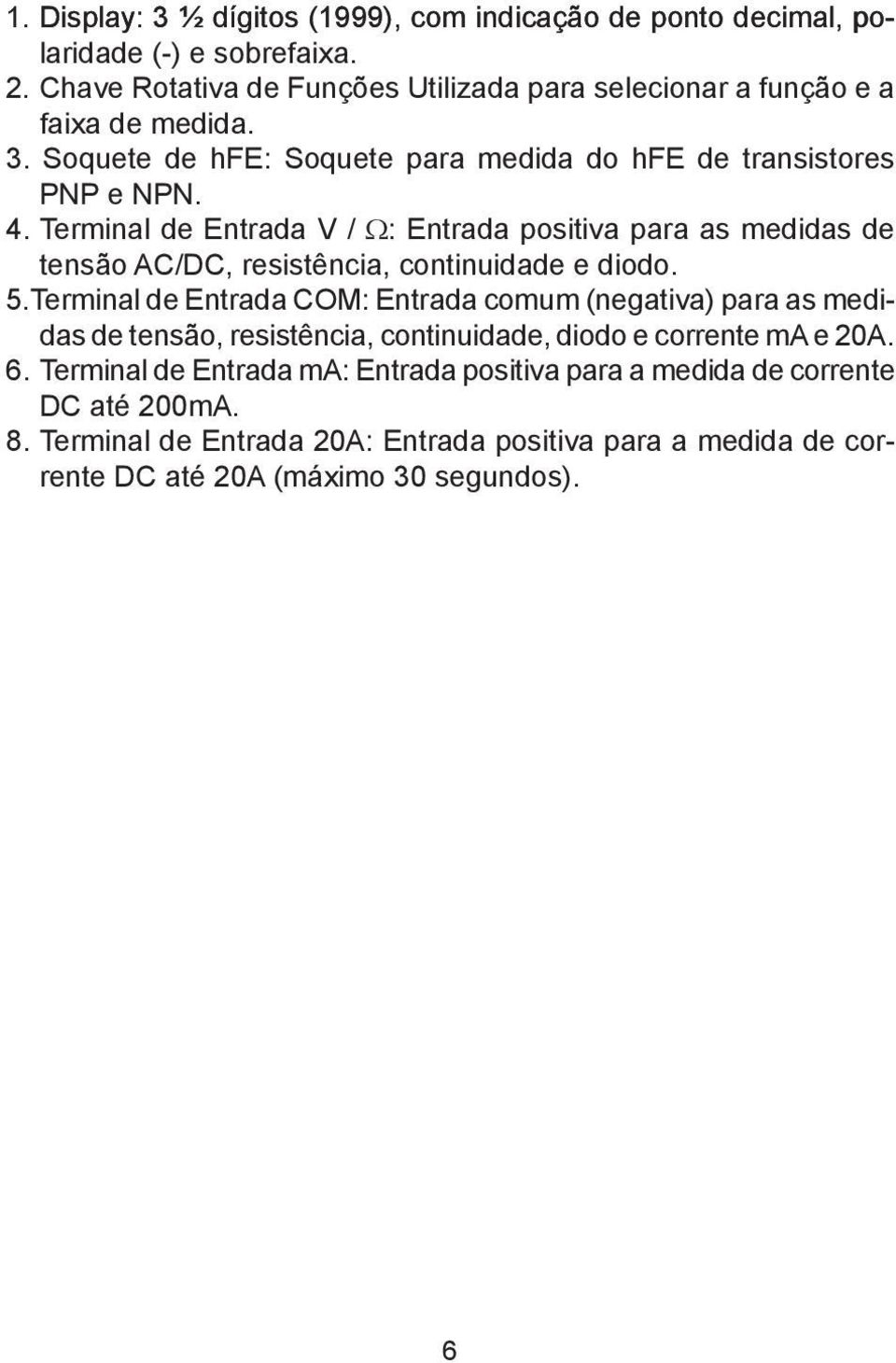 1. Display: 3 ½ dígitos (1999), com indicação de ponto decimal, polaridade (-) e sobrefaixa.
2. Chave Rotativa de Funções Utilizada para selecionar a função e a faixa de medida.
3. Soquete de hFE: Soquete para medida do hFE de transistores PNP e NPN.
4. Terminal de Entrada V / Ω: Entrada positiva para as medidas de tensão AC/DC, resistência, continuidade e diodo.
5.Terminal de Entrada COM: Entrada comum (negativa) para as medidas de tensão, resistência, continuidade, diodo e corrente mA e 20A.
6. Terminal de Entrada mA: Entrada positiva para a medida de corrente DC até 200mA.
8. Terminal de Entrada 20A: Entrada positiva para a medida de corrente DC até 20A (máximo 30 segundos).

6